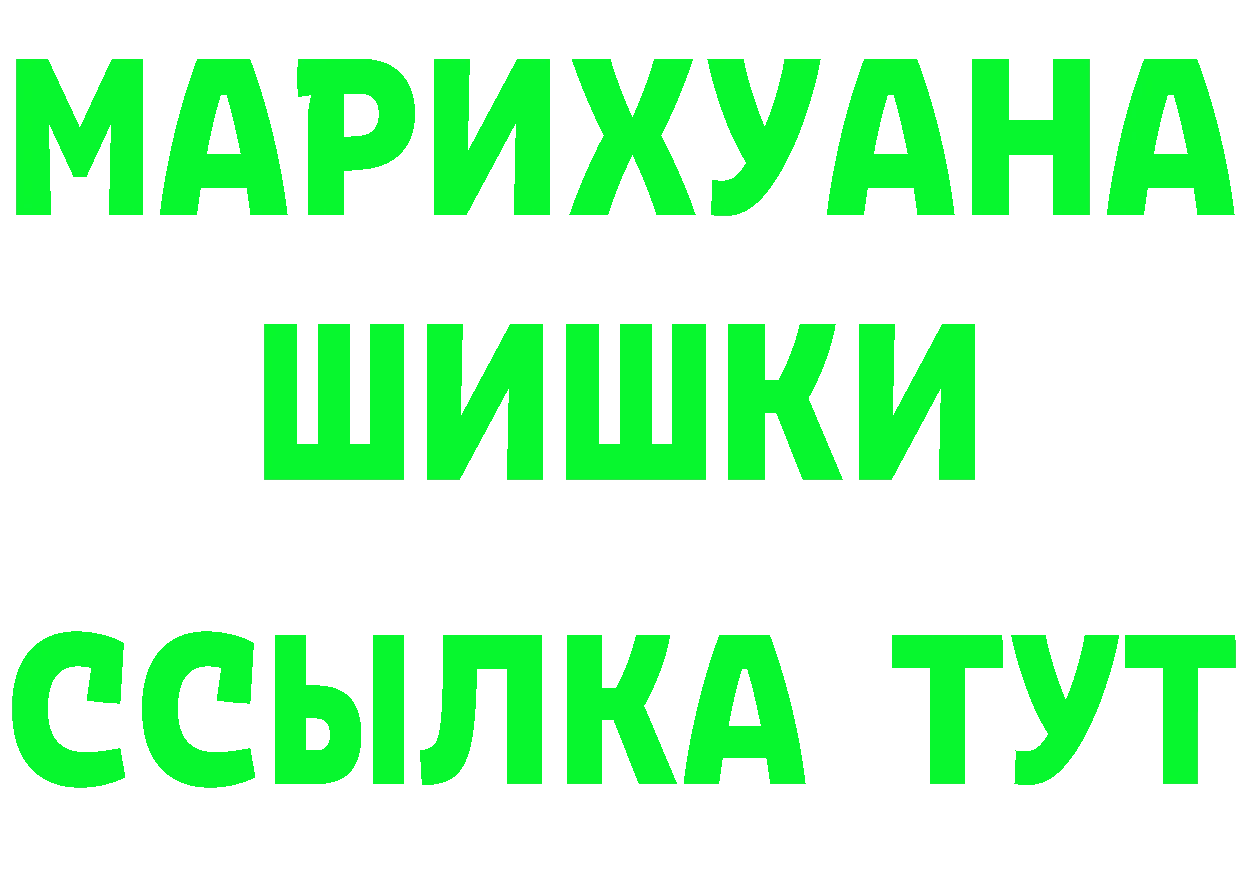 МАРИХУАНА
ШИШКИ
ССЫЛКА ТУТ